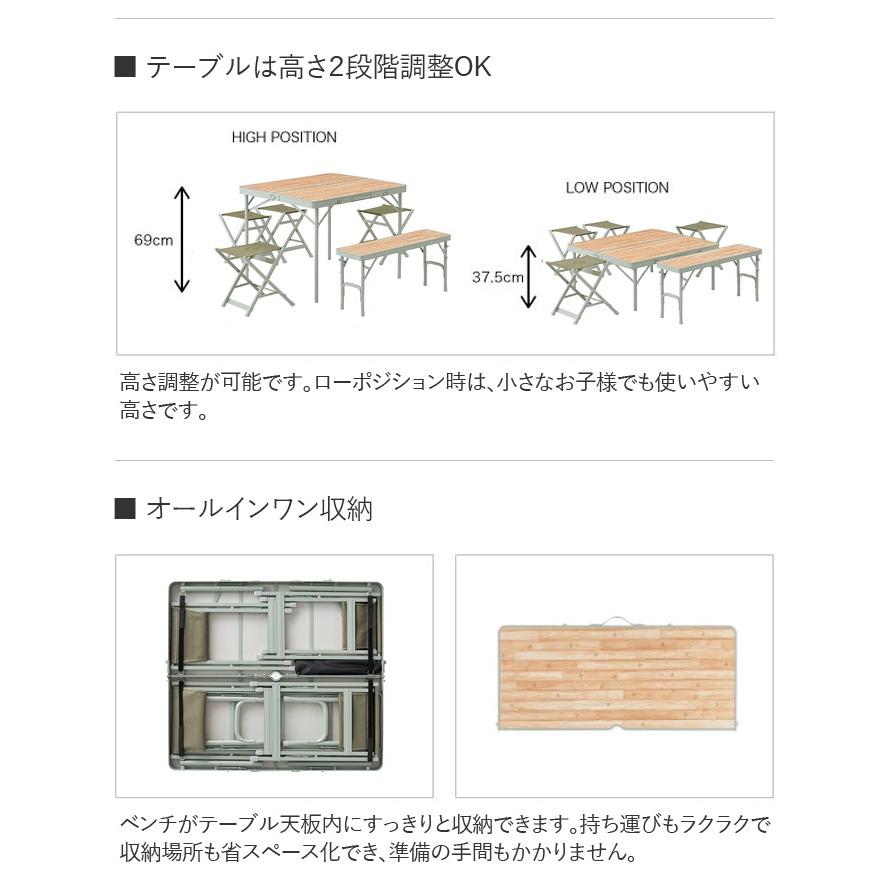 ■ テーブルは高さ2段階調整OK

HIGH POSITION

69cm

LOW POSITION

37.5cm

高さ調整が可能です。ローポジション時は、小さなお子様でも使いやすい高さです。

■ オールインワン収納

ベンチがテーブル天板内にすっきりと収納できます。持ち運びもラクラクで収納場所も省スペース化でき、準備の手間もかかりません。